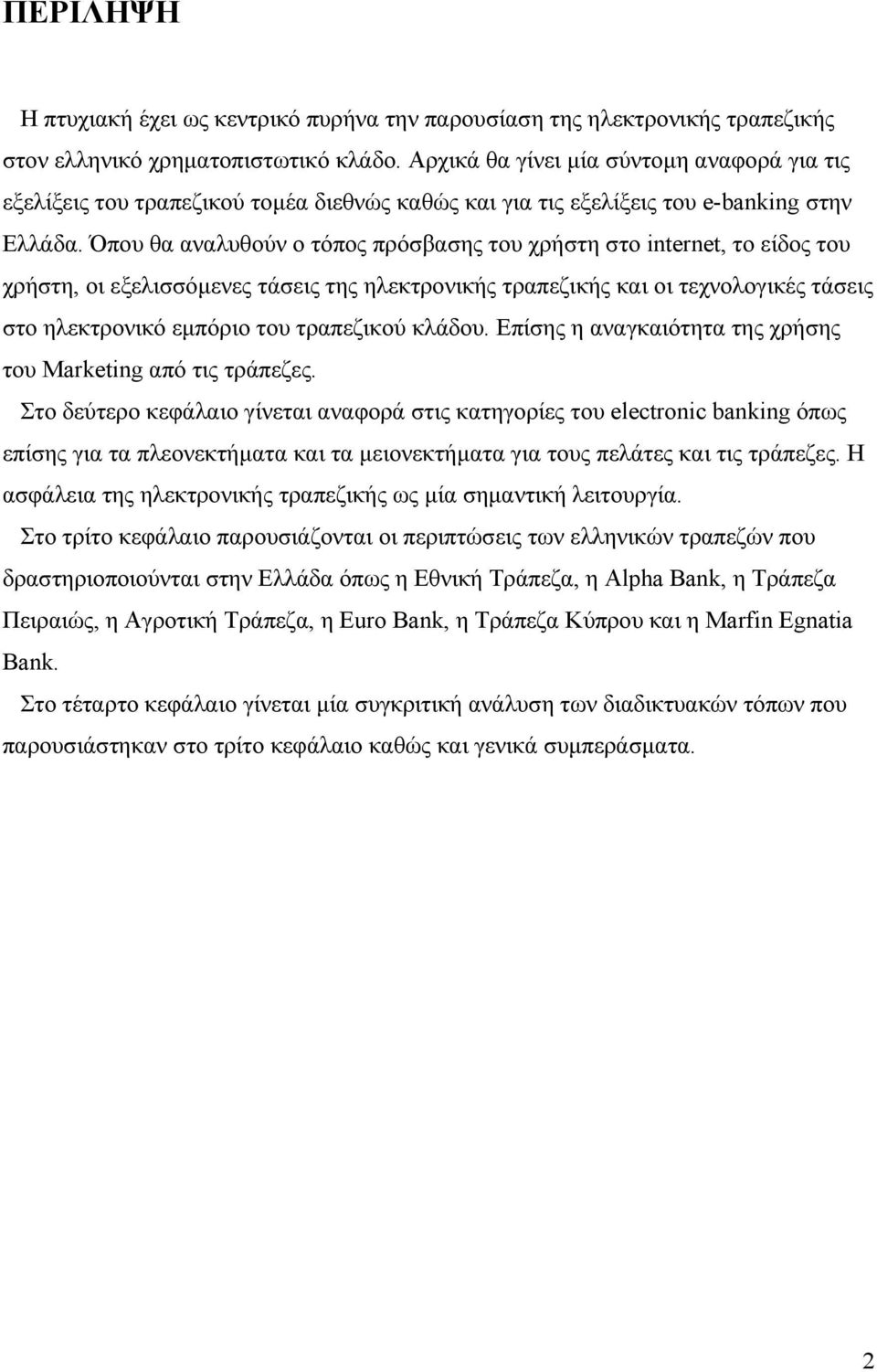 ΠΕΡΙΛΗΨΗ

Η πτυχιακή έχει ως κεντρικό πυρήνα την παρουσίαση της ηλεκτρονικής τραπεζικής στον ελληνικό χρηματοπιστωτικό κλάδο. Αρχικά θα γίνει μία σύντομη αναφορά για τις εξελίξεις του τραπεζικού τομέα διεθνώς καθώς και για τις εξελίξεις του e-banking στην Ελλάδα. Όπου θα αναλυθούν ο τόπος πρόσβασης του χρήστη στο internet, το είδος του χρήστη, οι εξελισσόμενες τάσεις της ηλεκτρονικής τραπεζικής και οι τεχνολογικές τάσεις στο ηλεκτρονικό εμπόριο του τραπεζικού κλάδου. Επίσης η αναγκαιότητα της χρήσης του Marketing από τις τράπεζες.

Στο δεύτερο κεφάλαιο γίνεται αναφορά στις κατηγορίες του electronic banking όπως επίσης για τα πλεονεκτήματα και τα μειονεκτήματα για τους πελάτες και τις τράπεζες. Η ασφάλεια της ηλεκτρονικής τραπεζικής ως μία σημαντική λειτουργία.

Στο τρίτο κεφάλαιο παρουσιάζονται οι περιπτώσεις των ελληνικών τραπεζών που δραστηριοποιούνται στην Ελλάδα όπως η Εθνική Τράπεζα, η Alpha Bank, η Τράπεζα Πειραιώς, η Αγροτική Τράπεζα, η Euro Bank, η Τράπεζα Κύπρου και η Marfin Egnatia Bank.

Στο τέταρτο κεφάλαιο γίνεται μία συγκριτική ανάλυση των διαδικτυακών τόπων που παρουσιάστηκαν στο τρίτο κεφάλαιο καθώς και γενικά συμπεράσματα.

2